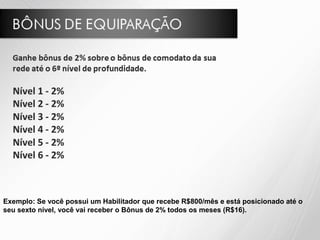 BÔNUS DE EQUIPARAÇÃO

Ganhe bônus de 2% sobre o bônus de comodato da sua rede até o 6º nível de profundidade.

Nível 1 - 2%
Nível 2 - 2%
Nível 3 - 2%
Nível 4 - 2%
Nível 5 - 2%
Nível 6 - 2%

Exemplo: Se você possui um Habilitador que recebe R$800/mês e está posicionado até o seu sexto nível, você vai receber o Bônus de 2% todos os meses (R$16).